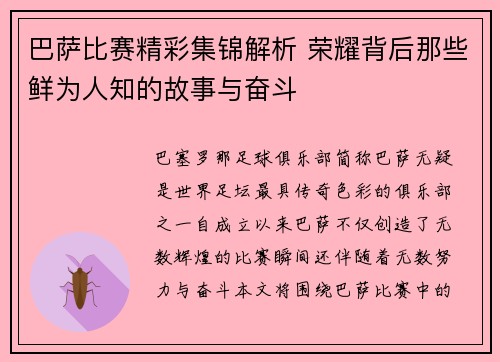 巴萨比赛精彩集锦解析 荣耀背后那些鲜为人知的故事与奋斗

巴塞罗那足球俱乐部简称巴萨无疑是世界足坛最具传奇色彩的俱乐部之一自成立以来巴萨不仅创造了无数辉煌的比赛瞬间还伴随着无数努力与奋斗本文将围绕巴萨比赛中的